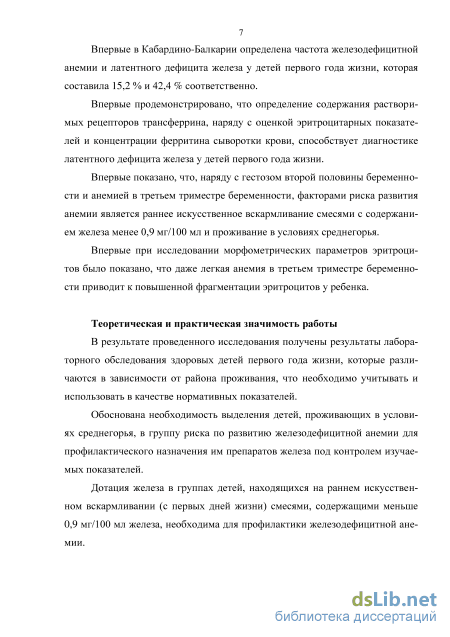 7

Впервые в Кабардино-Балкарии определена частота железодефицитной анемии и латентного дефицита железа у детей первого года жизни, которая составила 15,2 % и 42,4 % соответственно.

Впервые продемонстрировано, что определение содержания растворимых рецепторов трансферрина, наряду с оценкой эритроцитарных показателей и концентрации ферритина сыворотки крови, способствует диагностике латентного дефицита железа у детей первого года жизни.

Впервые показано, что, наряду с гестозом второй половины беременности и анемией в третьем триместре беременности, факторами риска развития анемии является раннее искусственное вскармливание смесями с содержанием железа менее 0,9 мг/100 мл и проживание в условиях среднегорья.

Впервые при исследовании морфометрических параметров эритроцитов было показано, что даже легкая анемия в третьем триместре беременности приводит к повышенной фрагментации эритроцитов у ребенка.

Теоретическая и практическая значимость работы

В результате проведенного исследования получены результаты лабораторного обследования здоровых детей первого года жизни, которые различаются в зависимости от района проживания, что необходимо учитывать и использовать в качестве нормативных показателей.

Обоснована необходимость выделения детей, проживающих в условиях среднегорья, в группу риска по развитию железодефицитной анемии для профилактического назначения им препаратов железа под контролем изучаемых показателей.

Дотация железа в группах детей, находящихся на раннем искусственном вскармливании (с первых дней жизни) смесями, содержащими меньше 0,9 мг/100 мл железа, необходима для профилактики железодефицитной анемии.

dsLib.net
библиотека диссертаций